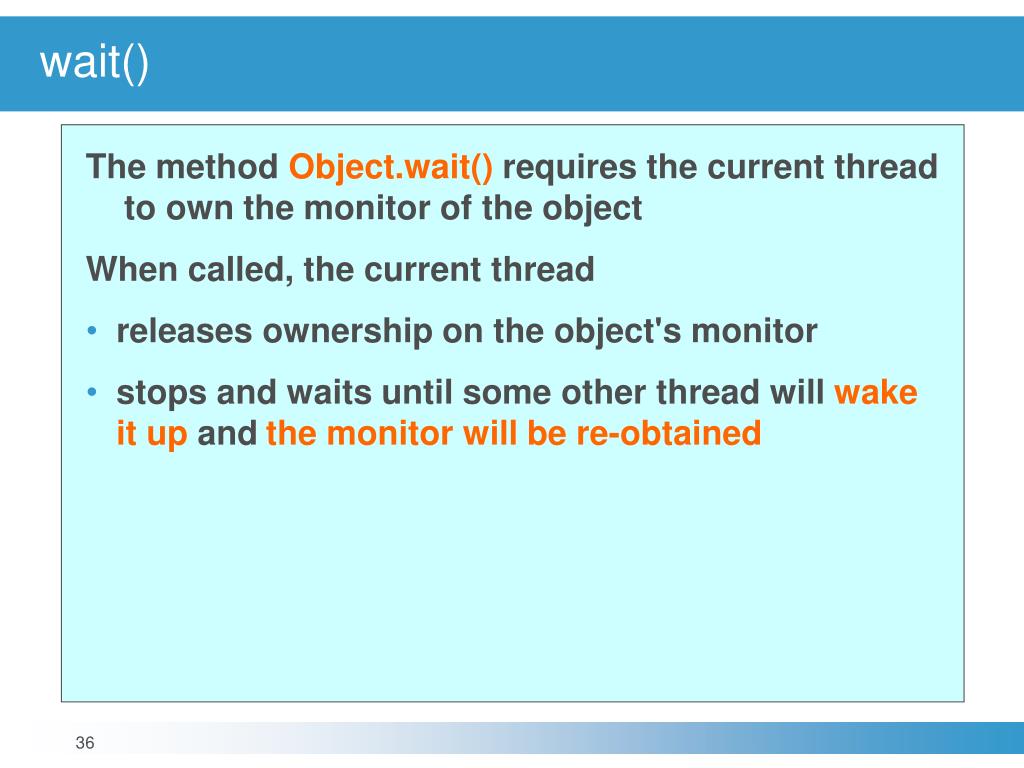 wait()

The method Object.wait() requires the current thread to own the monitor of the object

When called, the current thread

• releases ownership on the object's monitor

• stops and waits until some other thread will wake it up and the monitor will be re-obtained

36